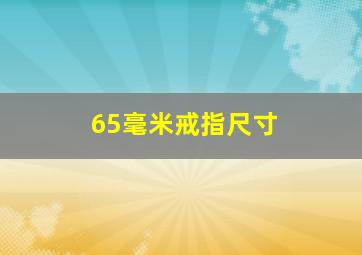 65毫米戒指尺寸